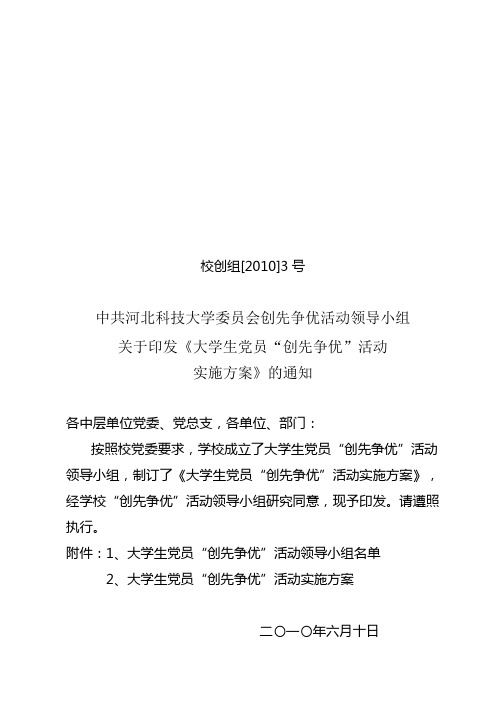 校创组[2010]3 号

中共河北科技大学委员会创先争优活动领导小组
关于印发《大学生党员“创先争优”活动
实施方案》的通知

各中层单位党委、党总支，各单位、部门：

按照校党委要求，学校成立了大学生党员“创先争优”活动领导小组，制订了《大学生党员“创先争优”活动实施方案》，经学校“创先争优”活动领导小组研究同意，现予印发。请遵照执行。

附件：1、大学生党员“创先争优”活动领导小组名单
2、大学生党员“创先争优”活动实施方案

二〇一〇年六月十日